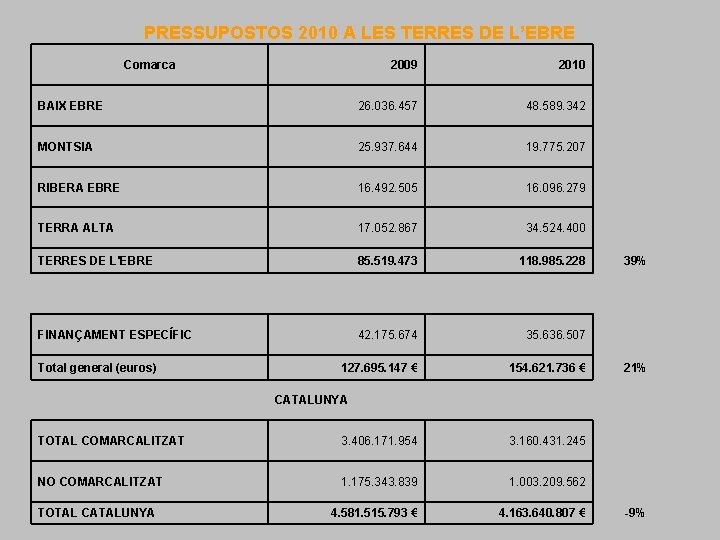 PRESSUPOSTOS 2010 A LES TERRES DE L'EBRE

| Comarca | 2009 | 2010 | |
|---|---|---|---|
| BAIX EBRE | 26.036.457 | 48.589.342 | |
| MONTSIA | 25.937.644 | 19.775.207 | |
| RIBERA EBRE | 16.492.505 | 16.096.279 | |
| TERRA ALTA | 17.052.867 | 34.524.400 | |
| TERRES DE L'EBRE | 85.519.473 | 118.985.228 | 39% |

| | | | |
|---|---|---|---|
| FINANÇAMENT ESPECÍFIC | 42.175.674 | 35.636.507 | |
| Total general (euros) | 127.695.147 € | 154.621.736 € | 21% |

CATALUNYA

| | | | |
|---|---|---|---|
| TOTAL COMARCALITZAT | 3.406.171.954 | 3.160.431.245 | |
| NO COMARCALITZAT | 1.175.343.839 | 1.003.209.562 | |
| TOTAL CATALUNYA | 4.581.515.793 € | 4.163.640.807 € | -9% |